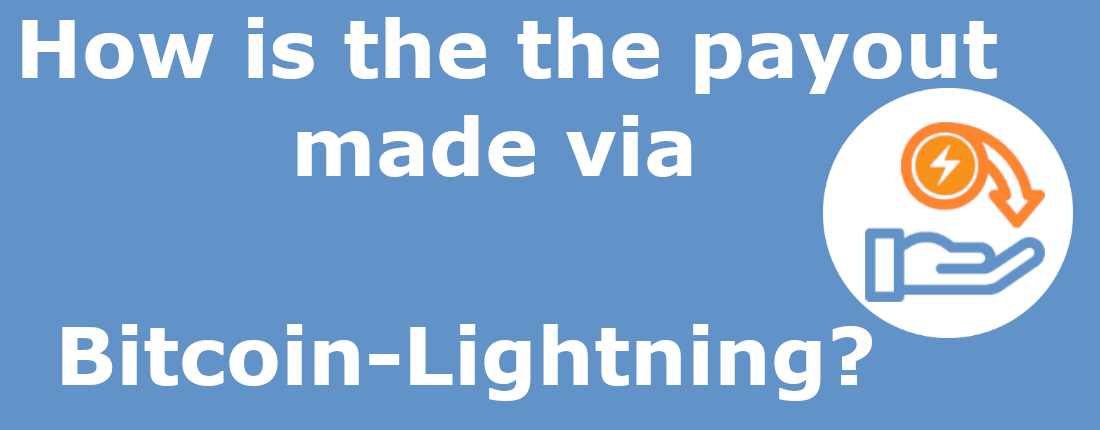 How is the the payout made via

Bitcoin-Lightning?